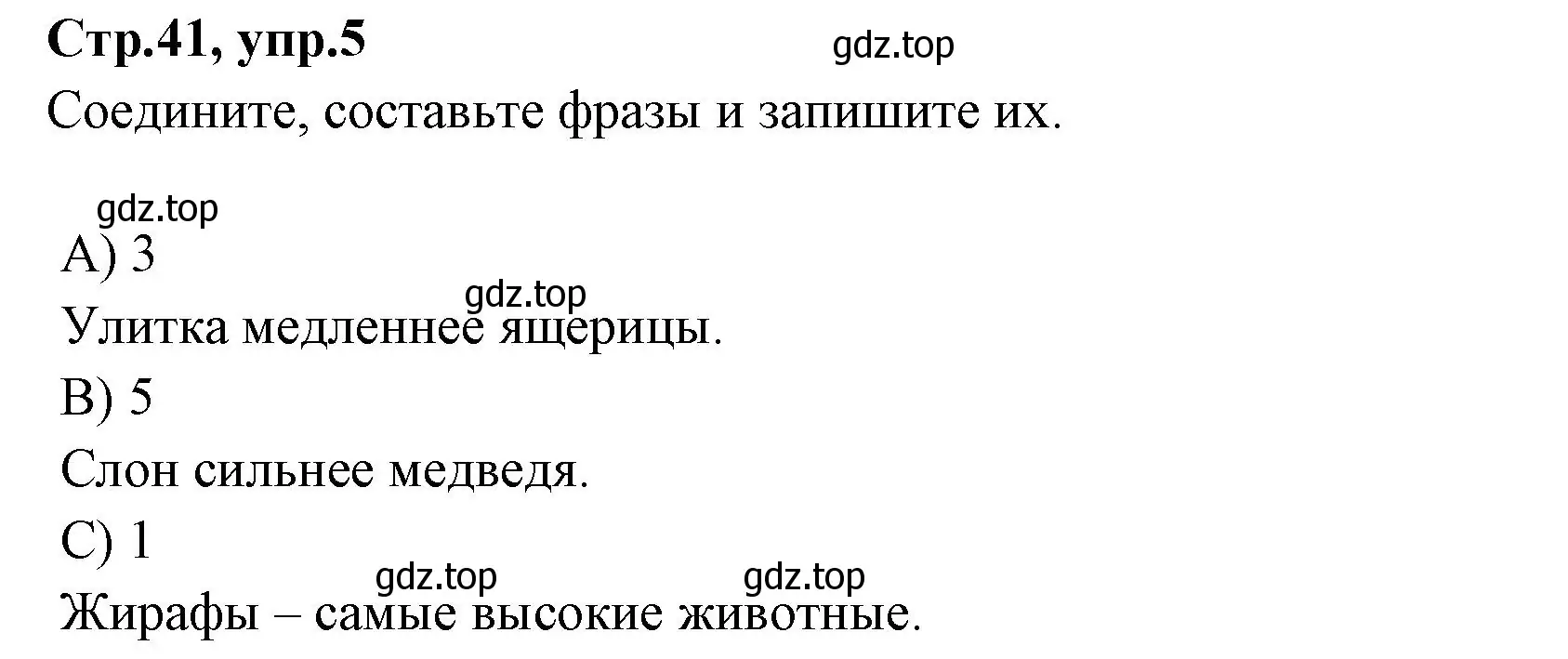 Стр.41, упр.5

gdz.top

Соедините, составьте фразы и запишите их.

gdz.top

A) 3

gdz.top

Улитка медленнее ящерицы.

B) 5

Слон сильнее медведя.

C) 1

gdz.top gdz.top

Жирафы – самые высокие животные.